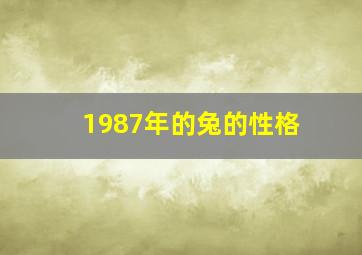 1987年的兔的性格